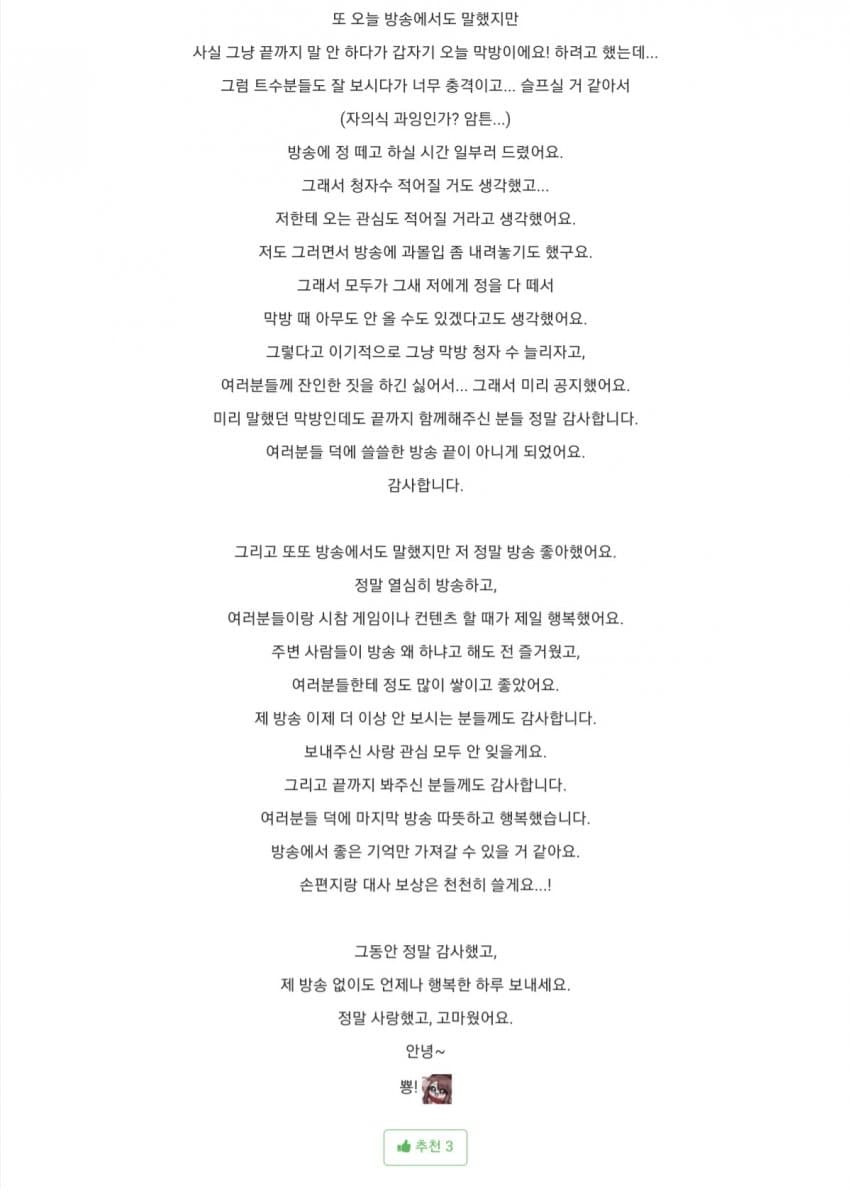 또 오늘 방송에서도 말했지만
사실 그냥 끝까지 말 안 하다가 갑자기 오늘 막방이에요! 하려고 했는데...
그럼 트수분들도 잘 보시다가 너무 충격이고... 슬프실 거 같아서
(자의식 과잉인가? 암튼...)
방송에 정 떼고 하실 시간 일부러 드렸어요.
그래서 청자수 적어질 거도 생각했고...
저한테 오는 관심도 적어질 거라고 생각했어요.
저도 그러면서 방송에 과몰입 좀 내려놓기도 했구요.
그래서 모두가 그새 저에게 정을 다 떼서
막방 때 아무도 안 올 수도 있겠다고도 생각했어요.
그렇다고 이기적으로 그냥 막방 청자 수 늘리자고,
여러분들께 잔인한 짓을 하긴 싫어서... 그래서 미리 공지했어요.
미리 말했던 막방인데도 끝까지 함께해주신 분들 정말 감사합니다.
여러분들 덕에 쓸쓸한 방송 끝이 아니게 되었어요.
감사합니다.

그리고 또또 방송에서도 말했지만 저 정말 방송 좋아했어요.
정말 열심히 방송하고,
여러분들이랑 시참 게임이나 컨텐츠 할 때가 제일 행복했어요.
주변 사람들이 방송 왜 하냐고 해도 전 즐거웠고,
여러분들한테 정도 많이 쌓이고 좋았어요.
제 방송 이제 더 이상 안 보시는 분들께도 감사합니다.
보내주신 사랑 관심 모두 안 잊을게요.
그리고 끝까지 봐주신 분들께도 감사합니다.
여러분들 덕에 마지막 방송 따뜻하고 행복했습니다.
방송에서 좋은 기억만 가져갈 수 있을 거 같아요.
손편지랑 대사 보상은 천천히 쓸게요...!

그동안 정말 감사했고,
제 방송 없이도 언제나 행복한 하루 보내세요.
정말 사랑했고, 고마웠어요.
안녕~
뿅!

추천 3